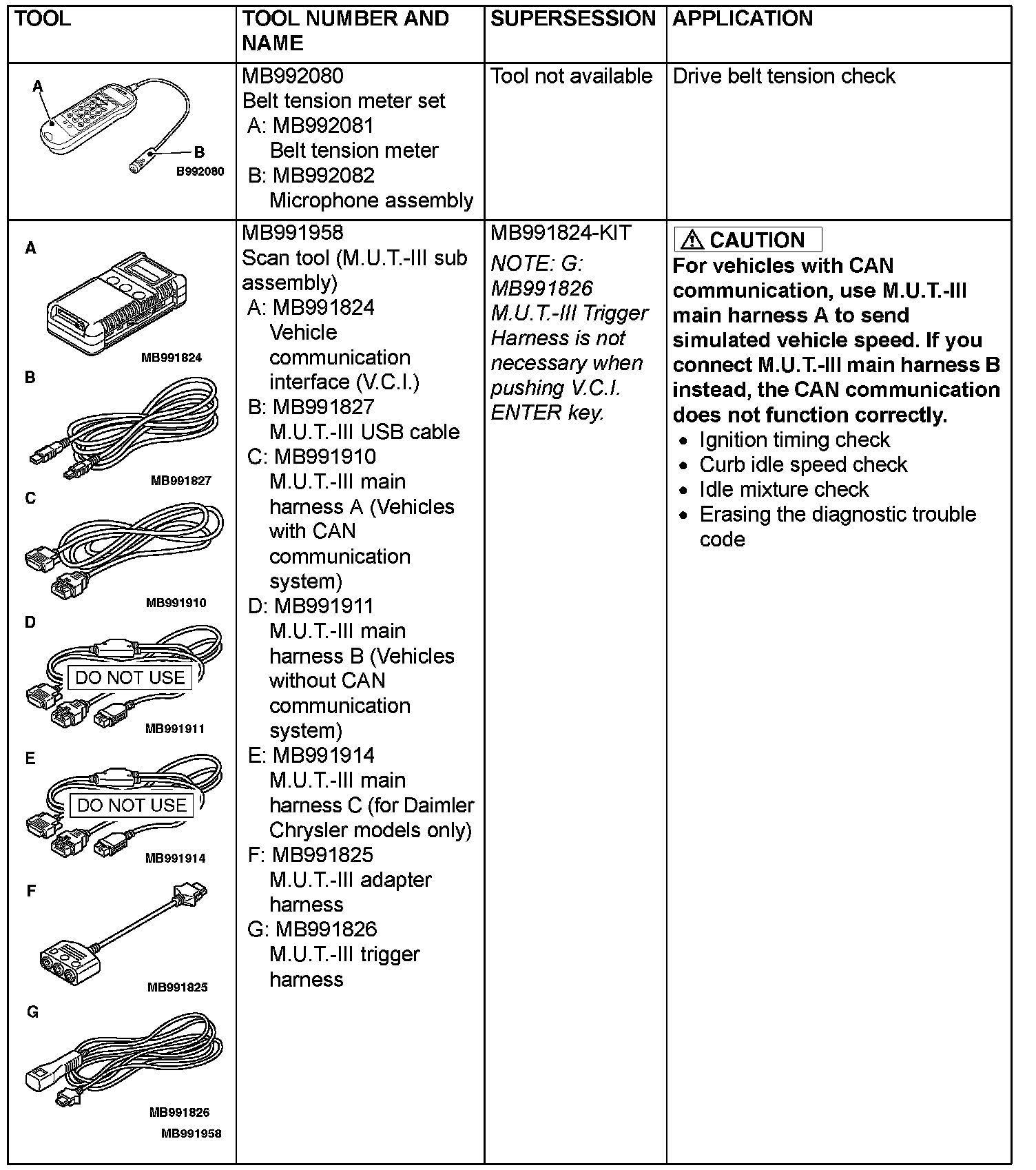 | TOOL | TOOL NUMBER AND NAME | SUPERSESSION | APPLICATION |
|---|---|---|---|
| A B B992080 | MB992080 Belt tension meter set A: MB992081 Belt tension meter B: MB992082 Microphone assembly | Tool not available | Drive belt tension check |
| A MB991824 B MB991827 C MB991910 D DO NOT USE MB991911 E DO NOT USE MB991914 F MB991825 G MB991826 MB991958 | MB991958 Scan tool (M.U.T.-III sub assembly) A: MB991824 Vehicle communication interface (V.C.I.) B: MB991827 M.U.T.-III USB cable C: MB991910 M.U.T.-III main harness A (Vehicles with CAN communication system) D: MB991911 M.U.T.-III main harness B (Vehicles without CAN communication system) E: MB991914 M.U.T.-III main harness C (for Daimler Chrysler models only) F: MB991825 M.U.T.-III adapter harness G: MB991826 M.U.T.-III trigger harness | MB991824-KIT NOTE: G: MB991826 M.U.T.-III Trigger Harness is not necessary when pushing V.C.I. ENTER key. | CAUTION For vehicles with CAN communication, use M.U.T.-III main harness A to send simulated vehicle speed. If you connect M.U.T.-III main harness B instead, the CAN communication does not function correctly. • Ignition timing check • Curb idle speed check • Idle mixture check • Erasing the diagnostic trouble code |